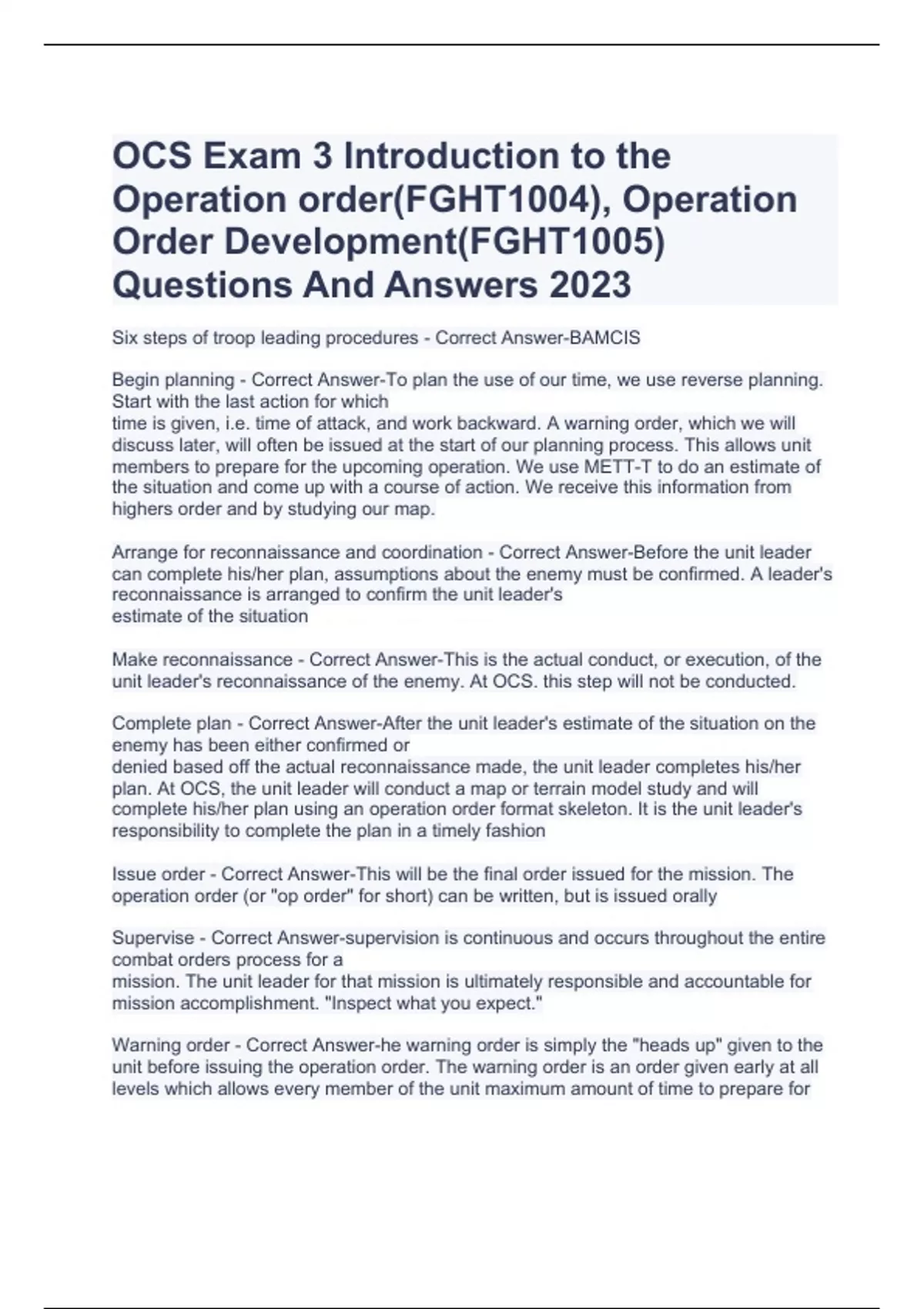 OCS Exam 3 Introduction to the Operation order(FGHT1004), Operation Order Development(FGHT1005) Questions And Answers 2023

Six steps of troop leading procedures - Correct Answer-BAMCIS

Begin planning - Correct Answer-To plan the use of our time, we use reverse planning. Start with the last action for which time is given, i.e. time of attack, and work backward. A warning order, which we will discuss later, will often be issued at the start of our planning process. This allows unit members to prepare for the upcoming operation. We use METT-T to do an estimate of the situation and come up with a course of action. We receive this information from highers order and by studying our map.

Arrange for reconnaissance and coordination - Correct Answer-Before the unit leader can complete his/her plan, assumptions about the enemy must be confirmed. A leader's reconnaissance is arranged to confirm the unit leader's estimate of the situation

Make reconnaissance - Correct Answer-This is the actual conduct, or execution, of the unit leader's reconnaissance of the enemy. At OCS. this step will not be conducted.

Complete plan - Correct Answer-After the unit leader's estimate of the situation on the enemy has been either confirmed or denied based off the actual reconnaissance made, the unit leader completes his/her plan. At OCS, the unit leader will conduct a map or terrain model study and will complete his/her plan using an operation order format skeleton. It is the unit leader's responsibility to complete the plan in a timely fashion

Issue order - Correct Answer-This will be the final order issued for the mission. The operation order (or "op order" for short) can be written, but is issued orally

Supervise - Correct Answer-supervision is continuous and occurs throughout the entire combat orders process for a mission. The unit leader for that mission is ultimately responsible and accountable for mission accomplishment. "Inspect what you expect."

Warning order - Correct Answer-he warning order is simply the "heads up" given to the unit before issuing the operation order. The warning order is an order given early at all levels which allows every member of the unit maximum amount of time to prepare for